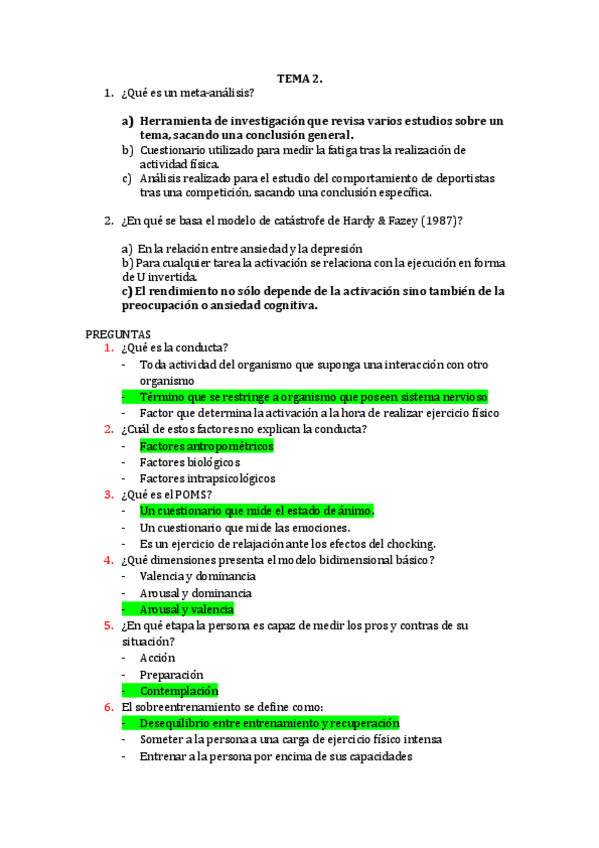 TEMA 2.

1. ¿Qué es un meta-análisis?

a) Herramienta de investigación que revisa varios estudios sobre un tema, sacando una conclusión general.
b) Cuestionario utilizado para medir la fatiga tras la realización de actividad física.
c) Análisis realizado para el estudio del comportamiento de deportistas tras una competición, sacando una conclusión específica.

2. ¿En qué se basa el modelo de catástrofe de Hardy & Fazey (1987)?

a) En la relación entre ansiedad y la depresión
b) Para cualquier tarea la activación se relaciona con la ejecución en forma de U invertida.
c) El rendimiento no sólo depende de la activación sino también de la preocupación o ansiedad cognitiva.

PREGUNTAS
1. ¿Qué es la conducta?
- Toda actividad del organismo que suponga una interacción con otro organismo
- Término que se restringe a organismo que poseen sistema nervioso
- Factor que determina la activación a la hora de realizar ejercicio físico
2. ¿Cuál de estos factores no explican la conducta?
- Factores antropométricos
- Factores biológicos
- Factores intrapsicológicos
3. ¿Qué es el POMS?
- Un cuestionario que mide el estado de ánimo.
- Un cuestionario que mide las emociones.
- Es un ejercicio de relajación ante los efectos del chocking.
4. ¿Qué dimensiones presenta el modelo bidimensional básico?
- Valencia y dominancia
- Arousal y dominancia
- Arousal y valencia
5. ¿En qué etapa la persona es capaz de medir los pros y contras de su situación?
- Acción
- Preparación
- Contemplación
6. El sobreentrenamiento se define como:
- Desequilibrio entre entrenamiento y recuperación
- Someter a la persona a una carga de ejercicio físico intensa
- Entrenar a la persona por encima de sus capacidades